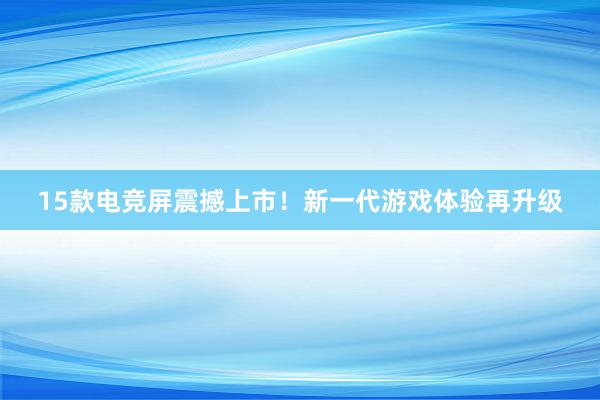 15款电竞屏震撼上市！新一代游戏体验再升级